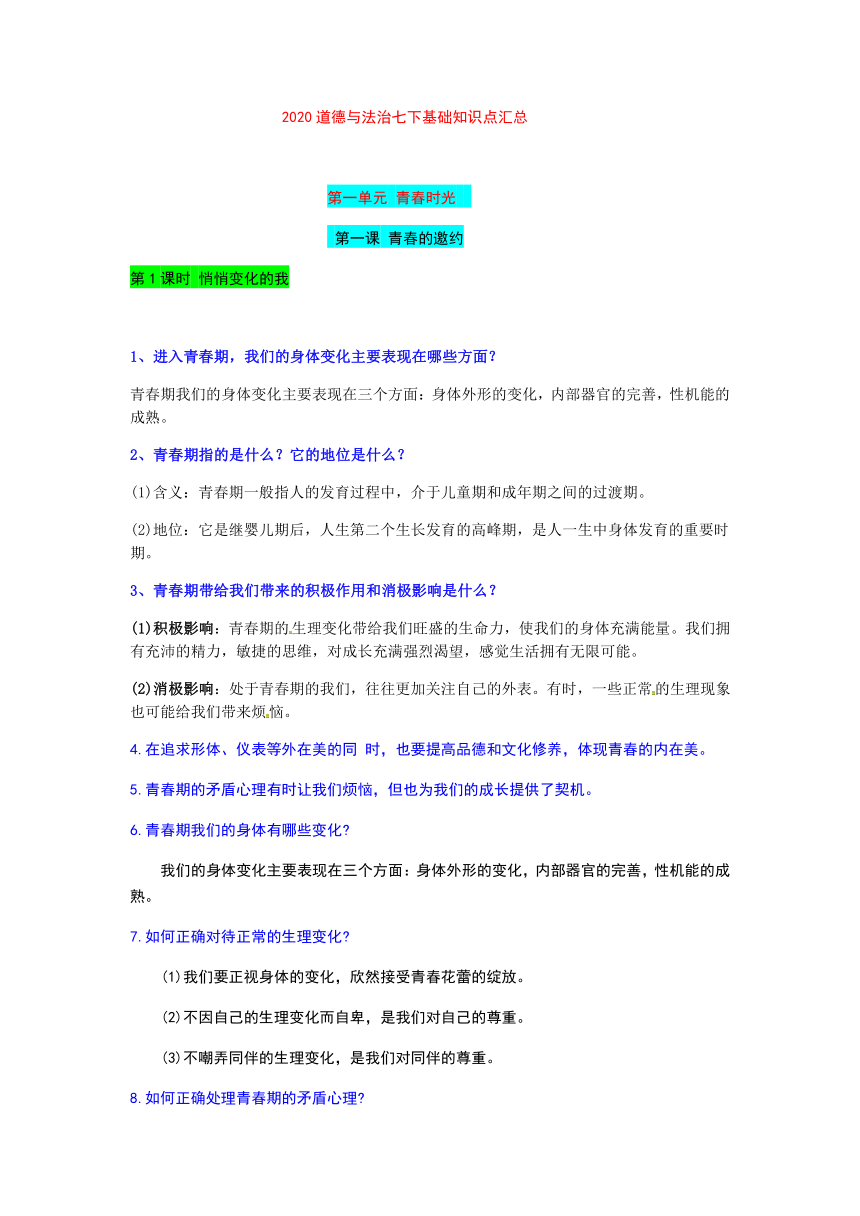 2020 道德与法治七下基础知识点汇总

第一单元 青春时光

第一课 青春的邀约

第 1 课时 悄悄变化的我

1、进入青春期，我们的身体变化主要表现在哪些方面？

青春期我们的身体变化主要表现在三个方面：身体外形的变化，内部器官的完善，性机能的成熟。

2、青春期指的是什么？它的地位是什么？

(1)含义：青春期一般指人的发育过程中，介于儿童期和成年期之间的过渡期。

(2)地位：它是继婴儿期后，人生第二个生长发育的高峰期，是人一生中身体发育的重要时期。

3、青春期带给我们带来的积极作用和消极影响是什么？

(1)积极影响：青春期的生理变化带给我们旺盛的生命力，使我们的身体充满能量。我们拥有充沛的精力，敏捷的思维，对成长充满强烈渴望，感觉生活拥有无限可能。

(2)消极影响：处于青春期的我们，往往更加关注自己的外表。有时，一些正常的生理现象也可能给我们带来烦恼。

4.在追求形体、仪表等外在美的同 时，也要提高品德和文化修养，体现青春的内在美。

5.青春期的矛盾心理有时让我们烦恼，但也为我们的成长提供了契机。

6.青春期我们的身体有哪些变化?

我们的身体变化主要表现在三个方面：身体外形的变化，内部器官的完善，性机能的成熟。

7.如何正确对待正常的生理变化?

(1)我们要正视身体的变化，欣然接受青春花蕾的绽放。

(2)不因自己的生理变化而自卑，是我们对自己的尊重。

(3)不嘲弄同伴的生理变化，是我们对同伴的尊重。

8.如何正确处理青春期的矛盾心理?